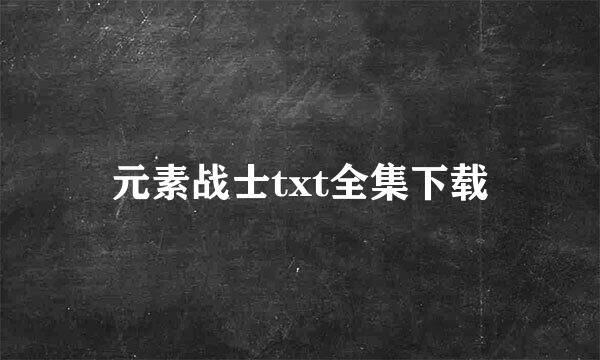 元素战士txt全集下载